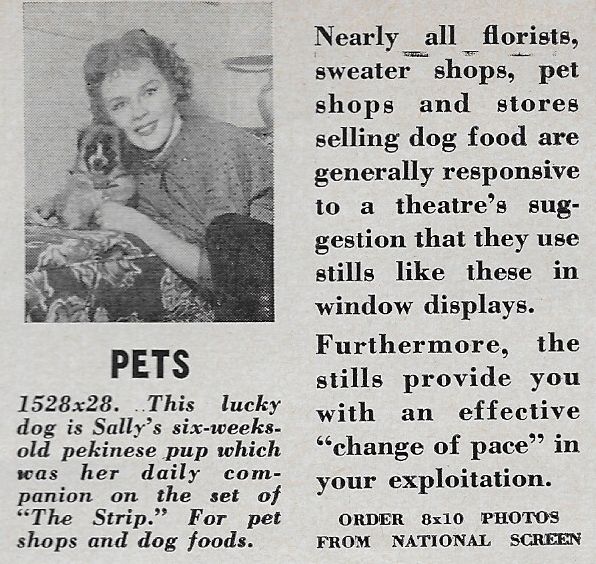 PETS

1528x28. This lucky dog is Sally's six-weeks-old pekinese pup which was her daily companion on the set of "The Strip." For pet shops and dog foods.

Nearly all florists, sweater shops, pet shops and stores selling dog food are generally responsive to a theatre's suggestion that they use stills like these in window displays.

Furthermore, the stills provide you with an effective "change of pace" in your exploitation.

ORDER 8x10 PHOTOS FROM NATIONAL SCREEN